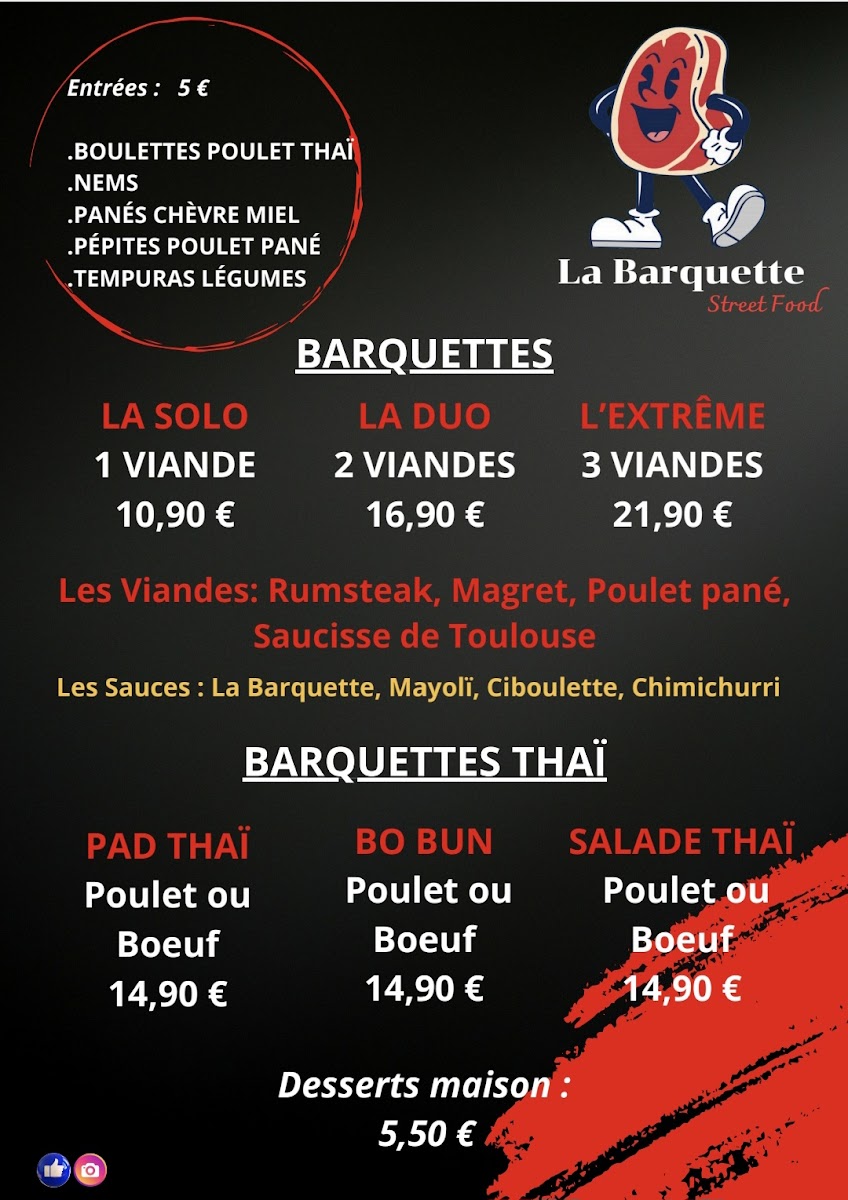 Entrées : 5 €

.BOULETTES POULET THAÏ
.NEMS
.PANÉS CHÈVRE MIEL
.PÉPITES POULET PANÉ
.TEMPURAS LÉGUMES

La Barquette
Street Food

BARQUETTES

LA SOLO
1 VIANDE
10,90 €

LA DUO
2 VIANDES
16,90 €

L'EXTRÊME
3 VIANDES
21,90 €

Les Viandes: Rumsteak, Magret, Poulet pané, Saucisse de Toulouse

Les Sauces : La Barquette, Mayolï, Ciboulette, Chimichurri

BARQUETTES THAÏ

PAD THAÏ
Poulet ou Boeuf
14,90 €

BO BUN
Poulet ou Boeuf
14,90 €

SALADE THAÏ
Poulet ou Boeuf
14,90 €

Desserts maison :
5,50 €